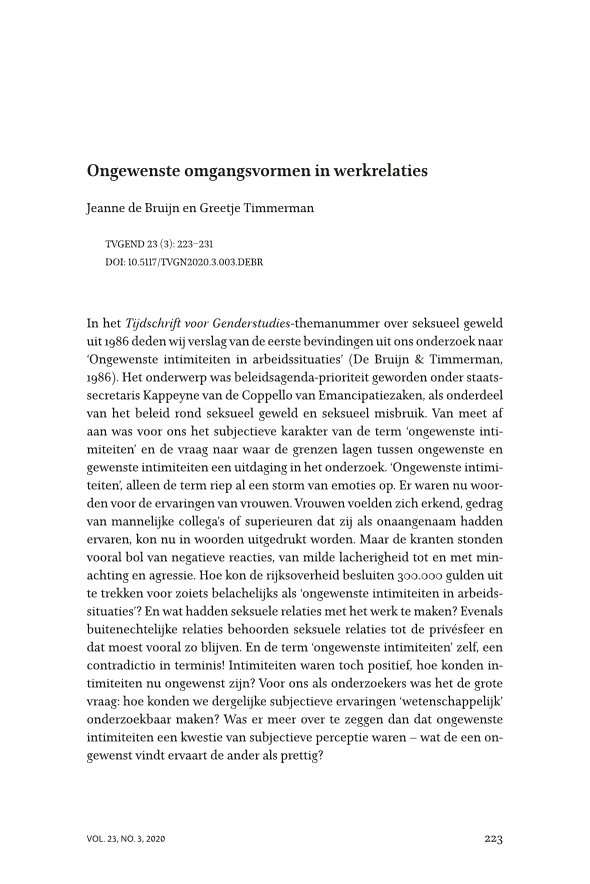 Ongewenste omgangsvormen in werkrelaties

Jeanne de Bruijn en Greetje Timmerman

TVGEND 23 (3): 223–231
DOI: 10.5117/TVGN2020.3.003.DEBR

In het Tijdschrift voor Genderstudies-themanummer over seksueel geweld uit 1986 deden wij verslag van de eerste bevindingen uit ons onderzoek naar 'Ongewenste intimiteiten in arbeidssituaties' (De Bruijn & Timmerman, 1986). Het onderwerp was beleidsagenda-prioriteit geworden onder staatssecretaris Kappeyne van de Coppello van Emancipatiezaken, als onderdeel van het beleid rond seksueel geweld en seksueel misbruik. Van meet af aan was voor ons het subjectieve karakter van de term 'ongewenste intimiteiten' en de vraag naar waar de grenzen lagen tussen ongewenste en gewenste intimiteiten een uitdaging in het onderzoek. 'Ongewenste intimiteiten', alleen de term riep al een storm van emoties op. Er waren nu woorden voor de ervaringen van vrouwen. Vrouwen voelden zich erkend, gedrag van mannelijke collega's of superieuren dat zij als onaangenaam hadden ervaren, kon nu in woorden uitgedrukt worden. Maar de kranten stonden vooral bol van negatieve reacties, van milde lacherigheid tot en met minachting en agressie. Hoe kon de rijksoverheid besluiten 300.000 gulden uit te trekken voor zoiets belachelijks als 'ongewenste intimiteiten in arbeidssituaties'? En wat hadden seksuele relaties met het werk te maken? Evenals buitenechtelijke relaties behoorden seksuele relaties tot de privésfeer en dat moest vooral zo blijven. En de term 'ongewenste intimiteiten' zelf, een contradictio in terminis! Intimiteiten waren toch positief, hoe konden intimiteiten nu ongewenst zijn? Voor ons als onderzoekers was het de grote vraag: hoe konden we dergelijke subjectieve ervaringen 'wetenschappelijk' onderzoekbaar maken? Was er meer over te zeggen dan dat ongewenste intimiteiten een kwestie van subjectieve perceptie waren – wat de een ongewenst vindt ervaart de ander als prettig?

VOL. 23, NO. 3, 2020

223